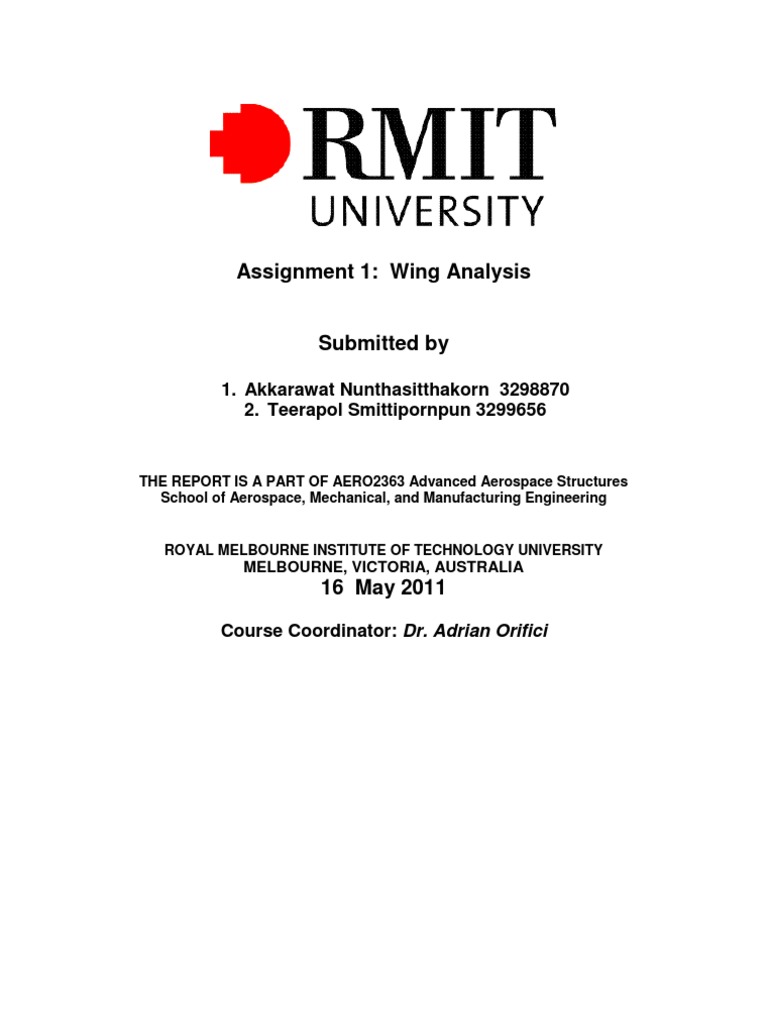 RMIT
UNIVERSITY

Assignment 1: Wing Analysis

Submitted by

1. Akkarawat Nunthasitthakorn 3298870
2. Teerapol Smittipornpun 3299656

THE REPORT IS A PART OF AERO2363 Advanced Aerospace Structures
School of Aerospace, Mechanical, and Manufacturing Engineering

ROYAL MELBOURNE INSTITUTE OF TECHNOLOGY UNIVERSITY
MELBOURNE, VICTORIA, AUSTRALIA
16 May 2011

Course Coordinator: Dr. Adrian Orifici